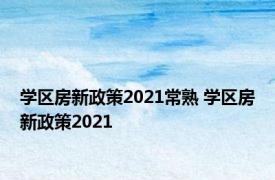 学区房新政策2021常熟 学区房新政策2021